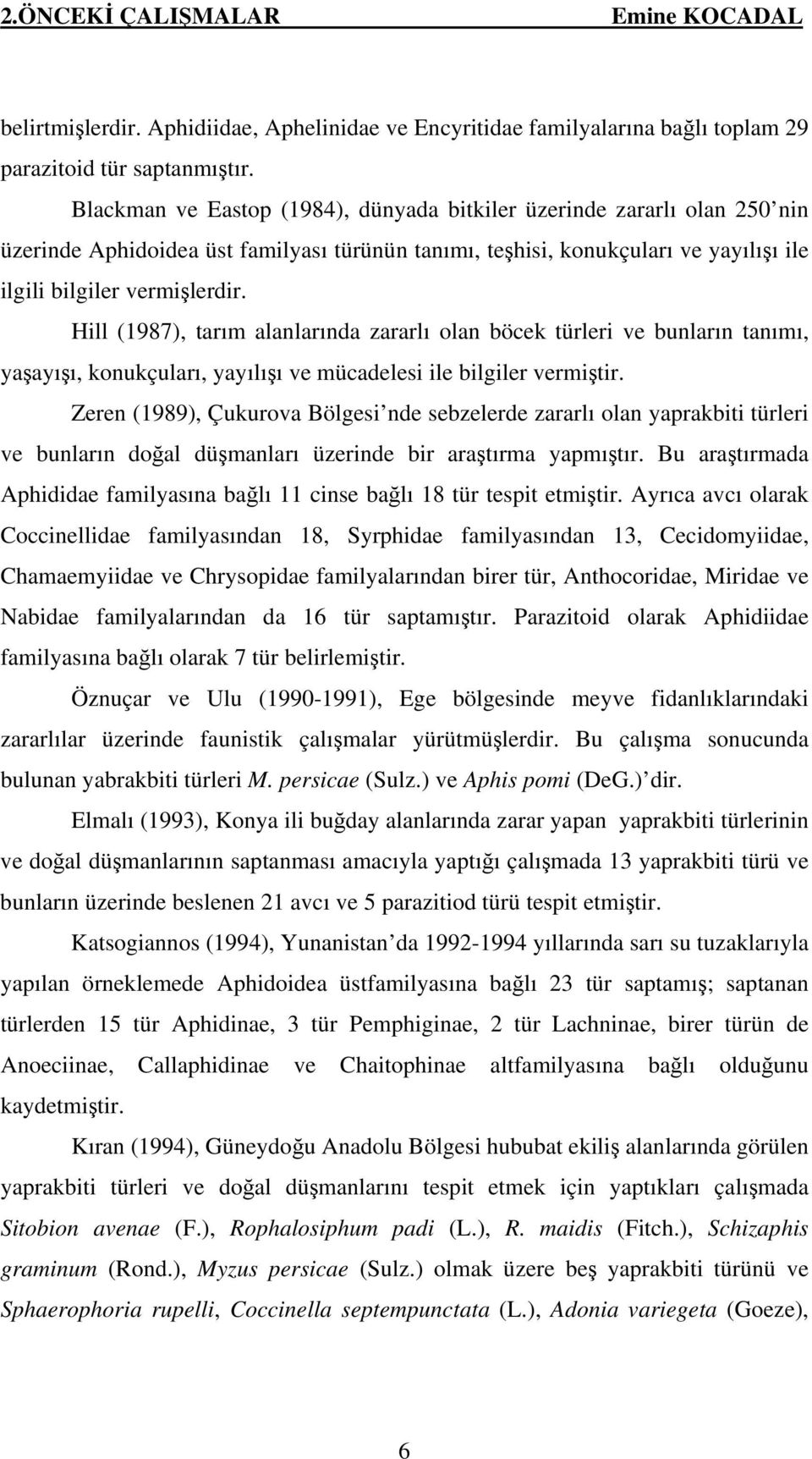 2.ÖNCEKİ ÇALIŞMALAR Emine KOCADAL

belirtmişlerdir. Aphidiidae, Aphelinidae ve Encyritidae familyalarına bağlı toplam 29 parazitoid tür saptanmıştır.

Blackman ve Eastop (1984), dünyada bitkiler üzerinde zararlı olan 250'nin üzerinde Aphidoidea üst familyası türünün tanımı, teşhisi, konukçuları ve yayılışı ile ilgili bilgiler vermişlerdir.

Hill (1987), tarım alanlarında zararlı olan böcek türleri ve bunların tanımı, yaşayışı, konukçuları, yayılışı ve mücadelesi ile bilgiler vermiştir.

Zeren (1989), Çukurova Bölgesi'nde sebzelerde zararlı olan yaprakbiti türleri ve bunların doğal düşmanları üzerinde bir araştırma yapmıştır. Bu araştırmada Aphididae familyasına bağlı 11 cinse bağlı 18 tür tespit etmiştir. Ayrıca avcı olarak Coccinellidae familyasından 18, Syrphidae familyasından 13, Cecidomyiidae, Chamaemyiidae ve Chrysopidae familyalarından birer tür, Anthocoridae, Miridae ve Nabidae familyalarından da 16 tür saptamıştır. Parazitoid olarak Aphidiidae familyasına bağlı olarak 7 tür belirlemiştir.

Öznuçar ve Ulu (1990-1991), Ege bölgesinde meyve fidanlıklarındaki zararlılar üzerinde faunistik çalışmalar yürütmüşlerdir. Bu çalışma sonucunda bulunan yabrakbiti türleri M. persicae (Sulz.) ve Aphis pomi (DeG.)'dir.

Elmalı (1993), Konya ili buğday alanlarında zarar yapan yaprakbiti türlerinin ve doğal düşmanlarının saptanması amacıyla yaptığı çalışmada 13 yaprakbiti türü ve bunların üzerinde beslenen 21 avcı ve 5 parazitiod türü tespit etmiştir.

Katsogiannos (1994), Yunanistan'da 1992-1994 yıllarında sarı su tuzaklarıyla yapılan örneklemede Aphidoidea üstfamilyasına bağlı 23 tür saptamış; saptanan türlerden 15 tür Aphidinae, 3 tür Pemphiginae, 2 tür Lachninae, birer türün de Anoeciinae, Callaphidinae ve Chaitophinae altfamilyasına bağlı olduğunu kaydetmiştir.

Kıran (1994), Güneydoğu Anadolu Bölgesi hububat ekiliş alanlarında görülen yaprakbiti türleri ve doğal düşmanlarını tespit etmek için yaptıkları çalışmada Sitobion avenae (F.), Rophalosiphum padi (L.), R. maidis (Fitch.), Schizaphis graminum (Rond.), Myzus persicae (Sulz.) olmak üzere beş yaprakbiti türünü ve Sphaerophoria rupelli, Coccinella septempunctata (L.), Adonia variegeta (Goeze),

6